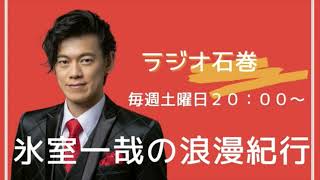 ラジオ石巻

毎週土曜日２０：００～

氷室一哉の浪漫紀行